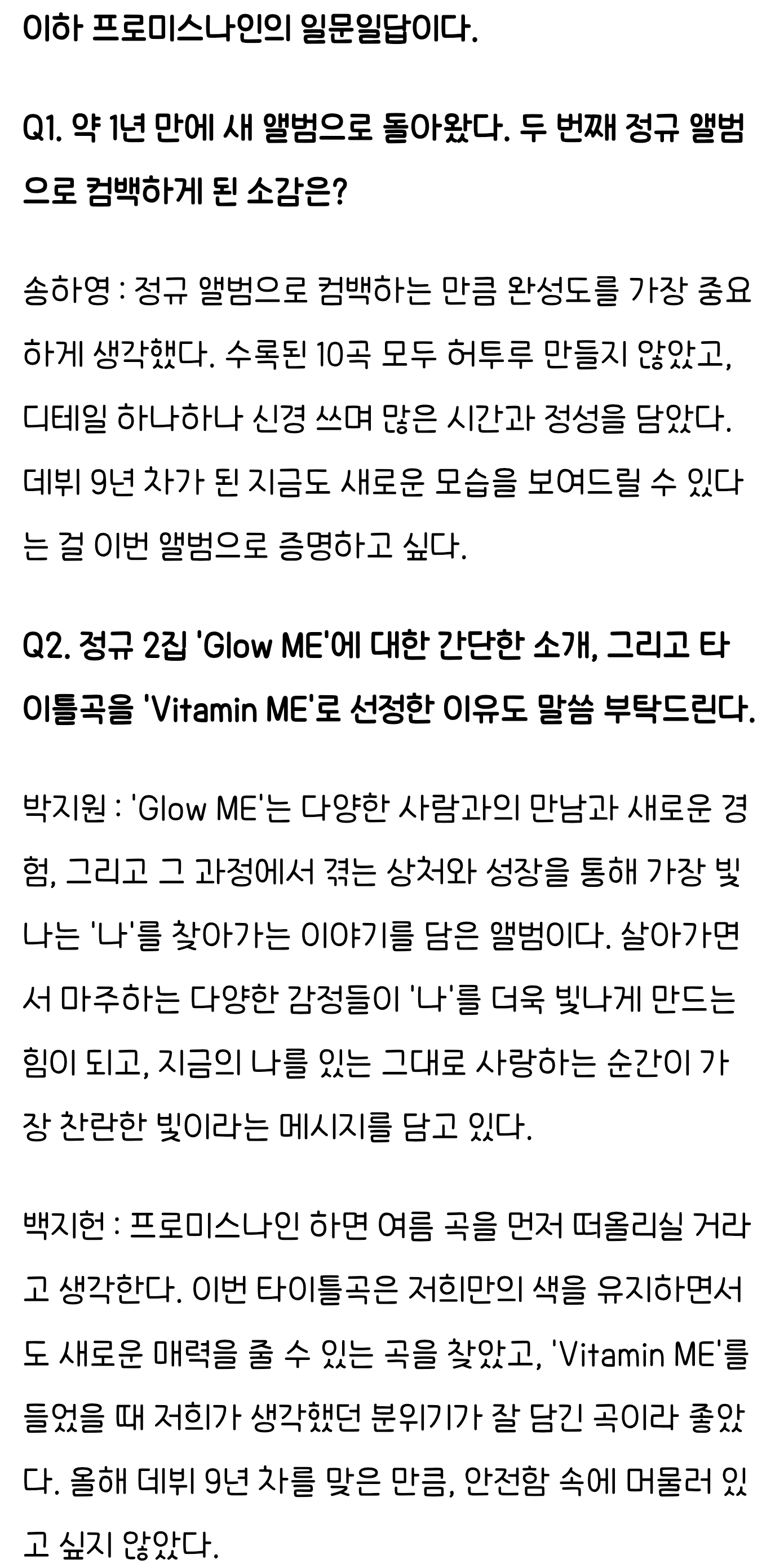 이하 프로미스나인의 일문일답이다.

Q1. 약 1년 만에 새 앨범으로 돌아왔다. 두 번째 정규 앨범으로 컴백하게 된 소감은?

송하영 : 정규 앨범으로 컴백하는 만큼 완성도를 가장 중요하게 생각했다. 수록된 10곡 모두 허투루 만들지 않았고, 디테일 하나하나 신경 쓰며 많은 시간과 정성을 담았다. 데뷔 9년 차가 된 지금도 새로운 모습을 보여드릴 수 있다는 걸 이번 앨범으로 증명하고 싶다.

Q2. 정규 2집 'Glow ME'에 대한 간단한 소개, 그리고 타이틀곡을 'Vitamin ME'로 선정한 이유도 말씀 부탁드린다.

박지원 : 'Glow ME'는 다양한 사람과의 만남과 새로운 경험, 그리고 그 과정에서 겪는 상처와 성장을 통해 가장 빛나는 '나'를 찾아가는 이야기를 담은 앨범이다. 살아가면서 마주하는 다양한 감정들이 '나'를 더욱 빛나게 만드는 힘이 되고, 지금의 나를 있는 그대로 사랑하는 순간이 가장 찬란한 빛이라는 메시지를 담고 있다.

백지헌 : 프로미스나인 하면 여름 곡을 먼저 떠올리실 거라고 생각한다. 이번 타이틀곡은 저희만의 색을 유지하면서도 새로운 매력을 줄 수 있는 곡을 찾았고, 'Vitamin ME'를 들었을 때 저희가 생각했던 분위기가 잘 담긴 곡이라 좋았다. 올해 데뷔 9년 차를 맞은 만큼, 안전함 속에 머물러 있고 싶지 않았다.